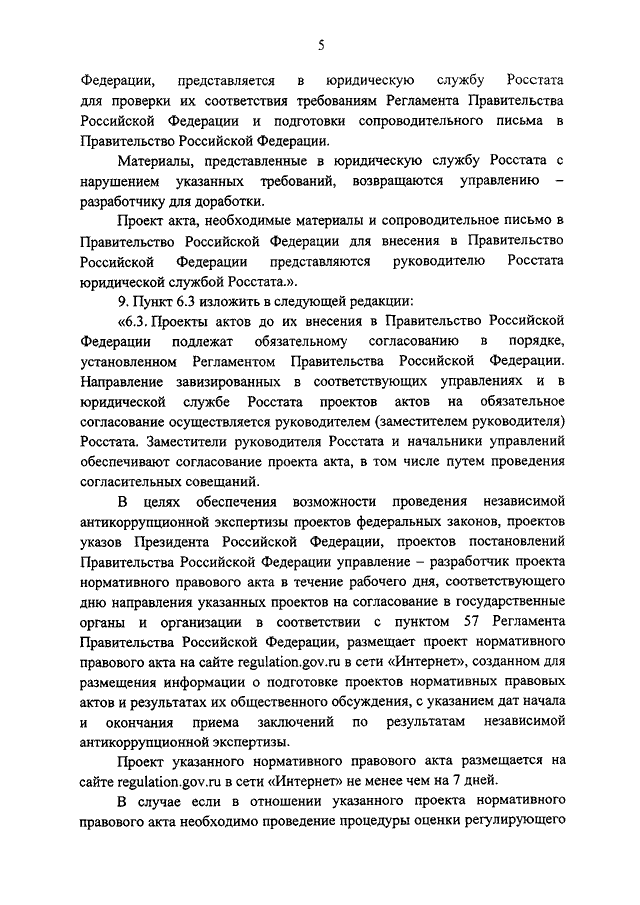 5

Федерации, представляется в юридическую службу Росстата для проверки их соответствия требованиям Регламента Правительства Российской Федерации и подготовки сопроводительного письма в Правительство Российской Федерации.

Материалы, представленные в юридическую службу Росстата с нарушением указанных требований, возвращаются управлению – разработчику для доработки.

Проект акта, необходимые материалы и сопроводительное письмо в Правительство Российской Федерации для внесения в Правительство Российской Федерации представляются руководителю Росстата юридической службой Росстата.».

9. Пункт 6.3 изложить в следующей редакции:

«6.3. Проекты актов до их внесения в Правительство Российской Федерации подлежат обязательному согласованию в порядке, установленном Регламентом Правительства Российской Федерации. Направление завизированных в соответствующих управлениях и в юридической службе Росстата проектов актов на обязательное согласование осуществляется руководителем (заместителем руководителя) Росстата. Заместители руководителя Росстата и начальники управлений обеспечивают согласование проекта акта, в том числе путем проведения согласительных совещаний.

В целях обеспечения возможности проведения независимой антикоррупционной экспертизы проектов федеральных законов, проектов указов Президента Российской Федерации, проектов постановлений Правительства Российской Федерации управление – разработчик проекта нормативного правового акта в течение рабочего дня, соответствующего дню направления указанных проектов на согласование в государственные органы и организации в соответствии с пунктом 57 Регламента Правительства Российской Федерации, размещает проект нормативного правового акта на сайте regulation.gov.ru в сети «Интернет», созданном для размещения информации о подготовке проектов нормативных правовых актов и результатах их общественного обсуждения, с указанием дат начала и окончания приема заключений по результатам независимой антикоррупционной экспертизы.

Проект указанного нормативного правового акта размещается на сайте regulation.gov.ru в сети «Интернет» не менее чем на 7 дней.

В случае если в отношении указанного проекта нормативного правового акта необходимо проведение процедуры оценки регулирующего